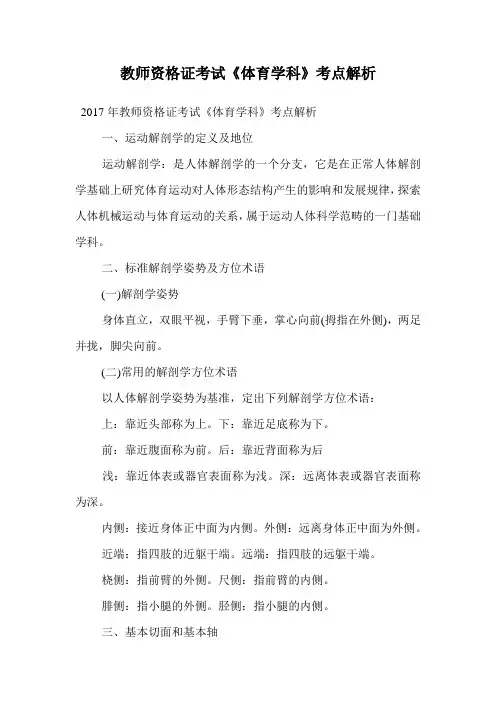 教师资格证考试《体育学科》考点解析

2017 年教师资格证考试《体育学科》考点解析

一、运动解剖学的定义及地位

运动解剖学：是人体解剖学的一个分支，它是在正常人体解剖学基础上研究体育运动对人体形态结构产生的影响和发展规律，探索人体机械运动与体育运动的关系，属于运动人体科学范畴的一门基础学科。

二、标准解剖学姿势及方位术语

(一)解剖学姿势

身体直立，双眼平视，手臂下垂，掌心向前(拇指在外侧)，两足并拢，脚尖向前。

(二)常用的解剖学方位术语

以人体解剖学姿势为基准，定出下列解剖学方位术语：

上：靠近头部称为上。下：靠近足底称为下。

前：靠近腹面称为前。后：靠近背面称为后

浅：靠近体表或器官表面称为浅。深：远离体表或器官表面称为深。

内侧：接近身体正中面为内侧。外侧：远离身体正中面为外侧。

近端：指四肢的近躯干端。远端：指四肢的远躯干端。

桡侧：指前臂的外侧。尺侧：指前臂的内侧。

腓侧：指小腿的外侧。胫侧：指小腿的内侧。

三、基本切面和基本轴